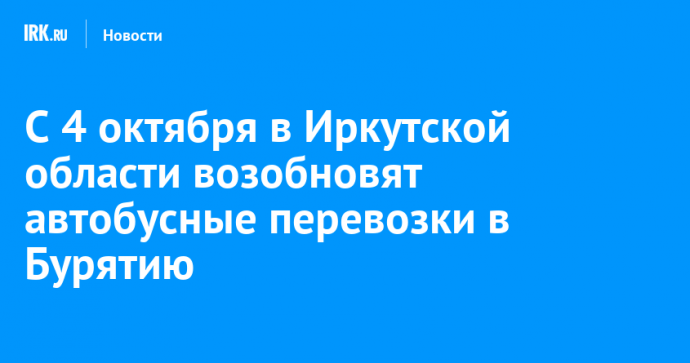 IRK.RU Новости

С 4 октября в Иркутской области возобновят автобусные перевозки в Бурятию